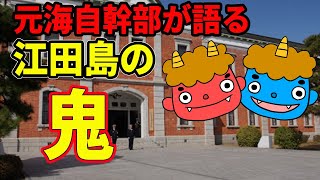 元海自幹部が語る
江田島の
鬼